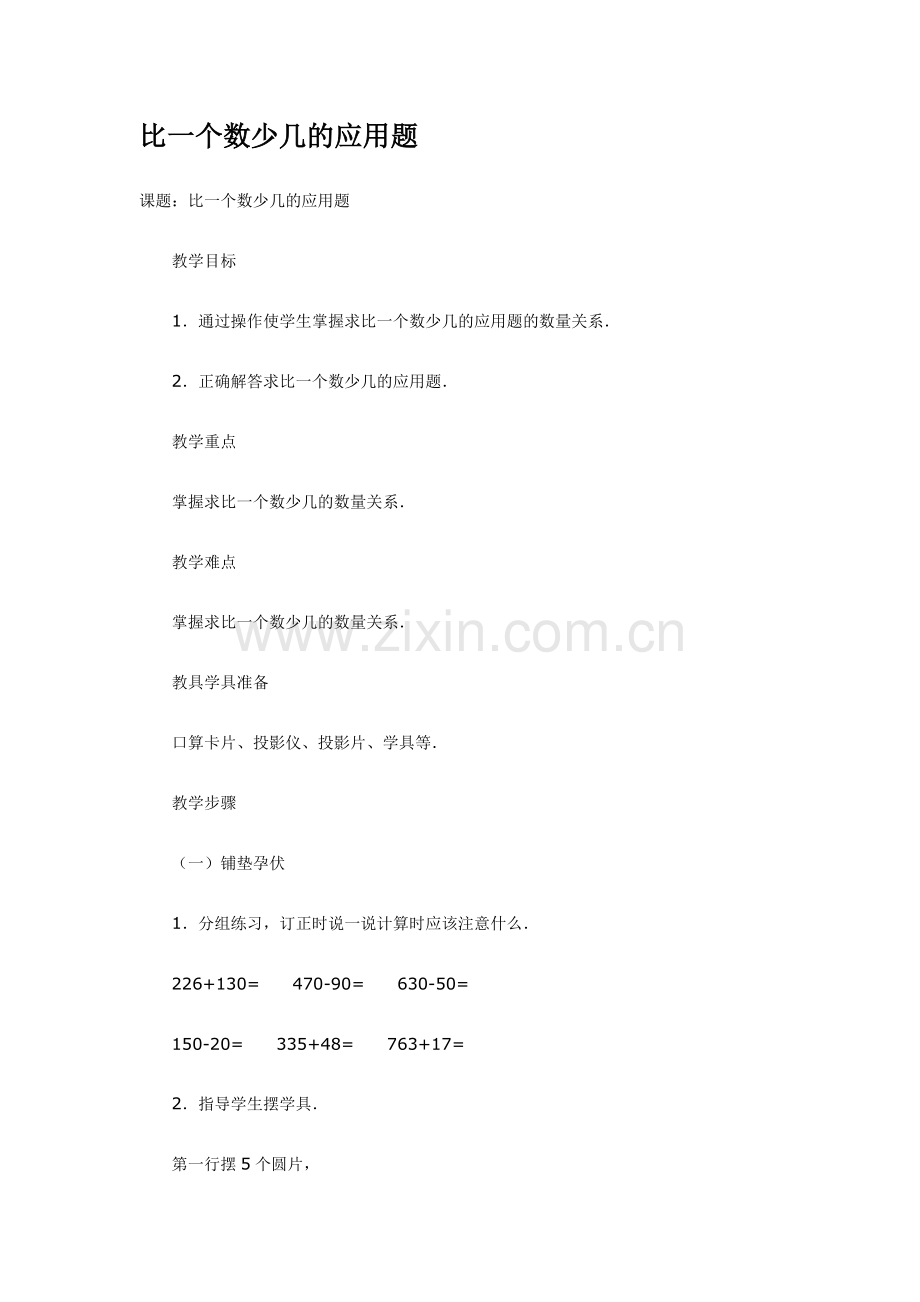 比一个数少几的应用题

课题：比一个数少几的应用题

教学目标

1．通过操作使学生掌握求比一个数少几的应用题的数量关系．

2．正确解答求比一个数少几的应用题．

教学重点

掌握求比一个数少几的数量关系．

教学难点

掌握求比一个数少几的数量关系．

www.zixin.com.cn

教具学具准备

口算卡片、投影仪、投影片、学具等．

教学步骤

（一）铺垫孕伏

1．分组练习，订正时说一说计算时应该注意什么．

226+130=　470-90=　630-50=

150-20=　335+48=　763+17=

2．指导学生摆学具．

第一行摆 5 个圆片，